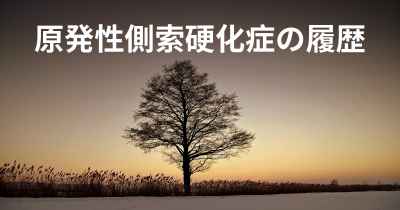 原発性側索硬化症の履歴